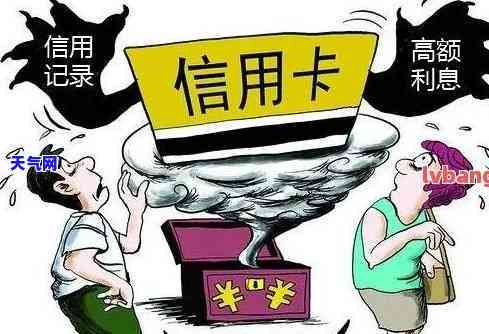 信用记录

信用卡

高额利息

天气网

lvbang

¥ ¥